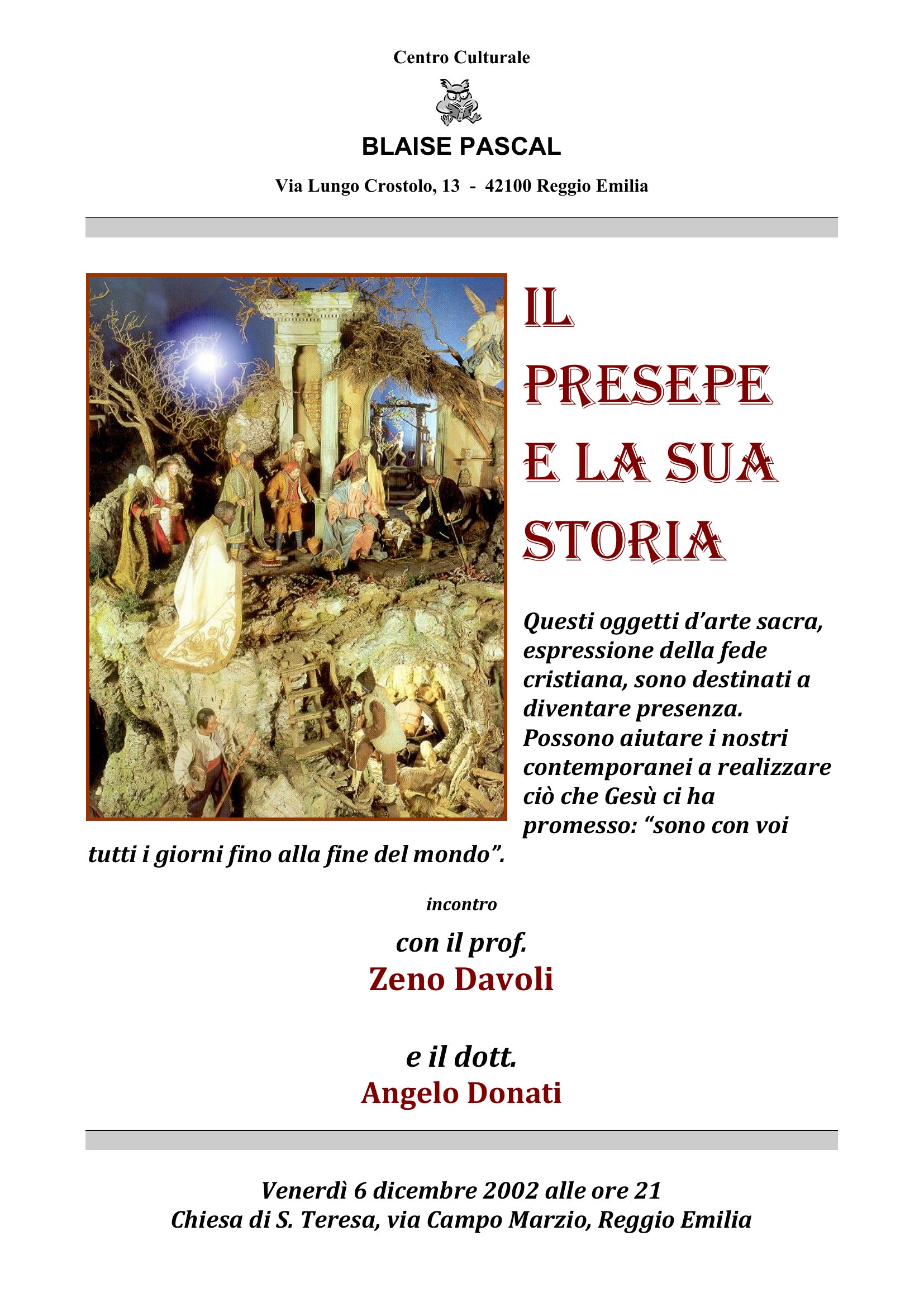 Centro Culturale

BLAISE PASCAL

Via Lungo Crostolo, 13 - 42100 Reggio Emilia

IL
PRESEPE
E LA SUA
STORIA

Questi oggetti d'arte sacra, espressione della fede cristiana, sono destinati a diventare presenza. Possono aiutare i nostri contemporanei a realizzare ciò che Gesù ci ha promesso: "sono con voi tutti i giorni fino alla fine del mondo".

incontro

con il prof.
Zeno Davoli

e il dott.
Angelo Donati

Venerdì 6 dicembre 2002 alle ore 21
Chiesa di S. Teresa, via Campo Marzio, Reggio Emilia